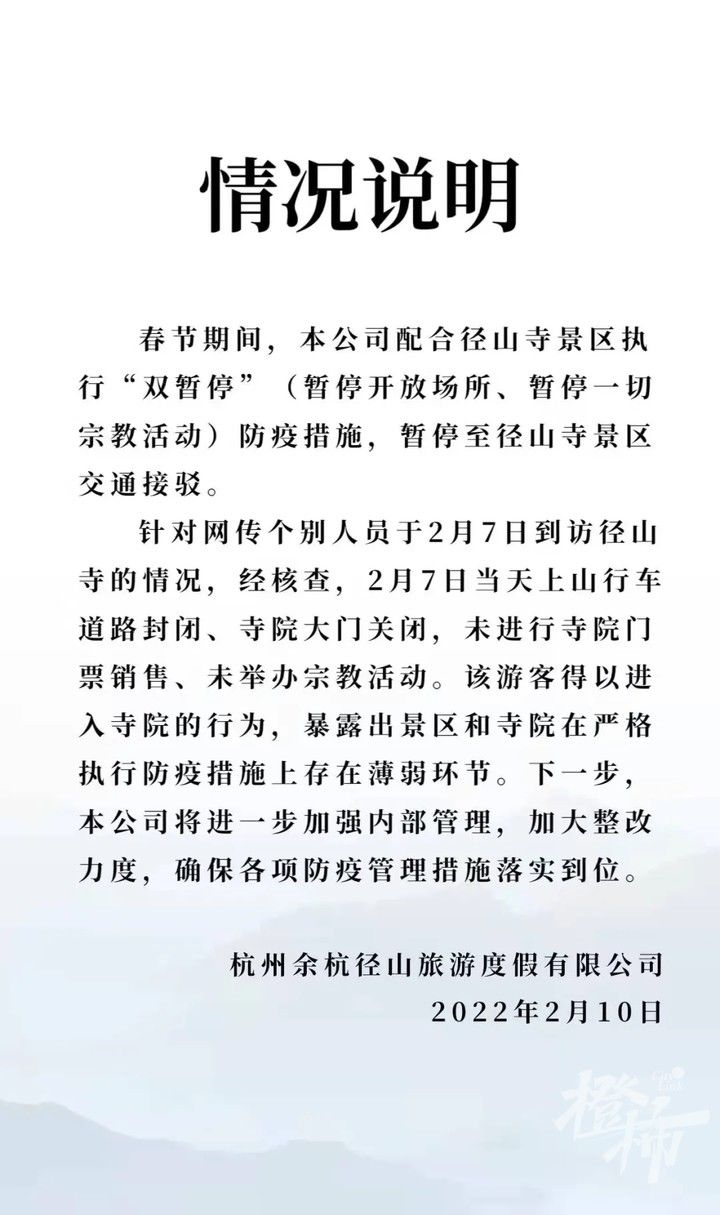 情况说明

春节期间，本公司配合径山寺景区执行“双暂停”（暂停开放场所、暂停一切宗教活动）防疫措施，暂停至径山寺景区交通接驳。

针对网传个别人员于2月7日到访径山寺的情况，经核查，2月7日当天上山行车道路封闭、寺院大门关闭，未进行寺院门票销售、未举办宗教活动。该游客得以进入寺院的行为，暴露出景区和寺院在严格执行防疫措施上存在薄弱环节。下一步，本公司将进一步加强内部管理，加大整改力度，确保各项防疫管理措施落实到位。

杭州余杭径山旅游度假有限公司
2022年2月10日

橙柿